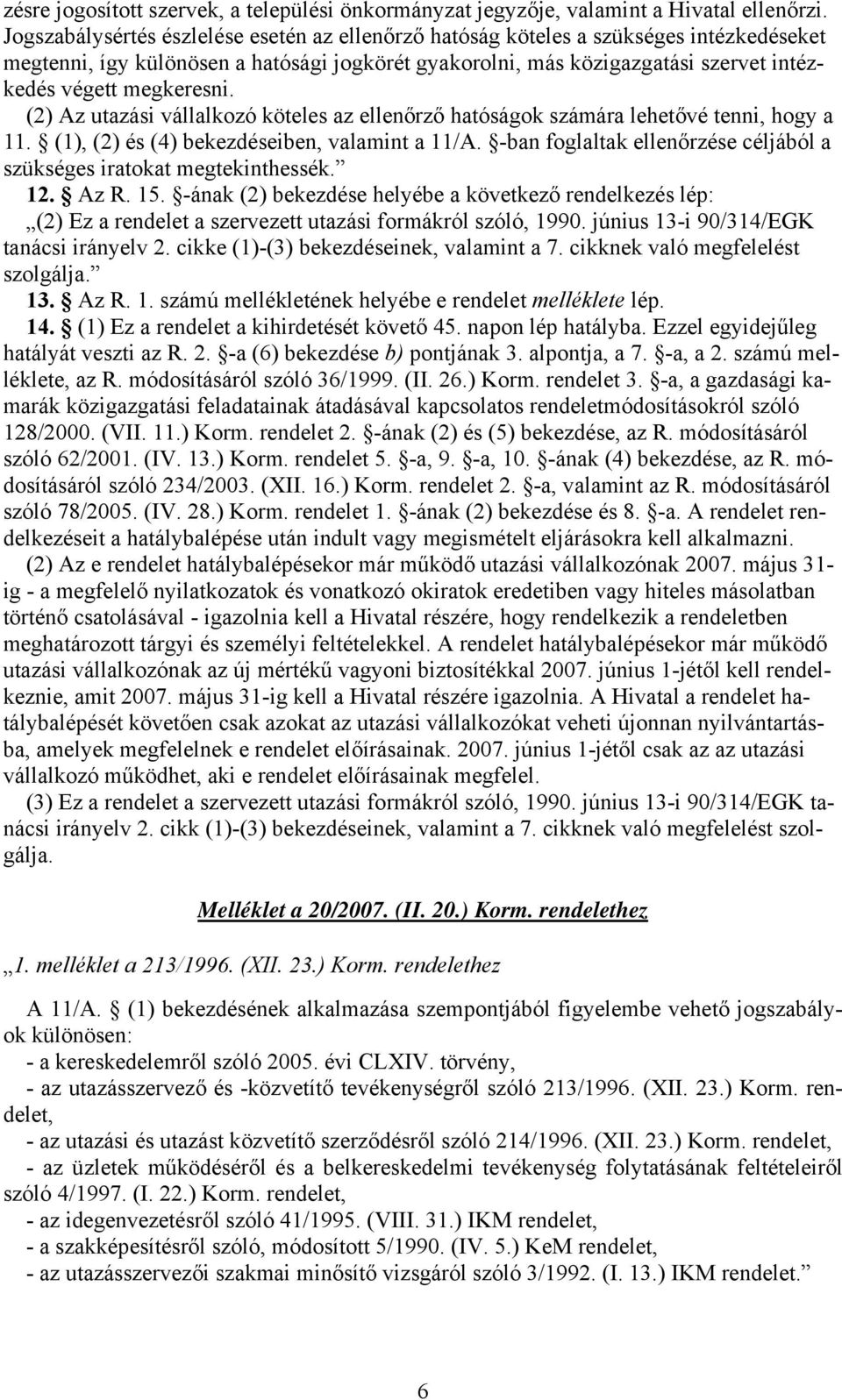 zésre jogosított szervek, a települési önkormányzat jegyzője, valamint a Hivatal ellenőrzi. Jogszabálysértés észlelése esetén az ellenőrző hatóság köteles a szükséges intézkedéseket megtenni, így különösen a hatósági jogkörét gyakorolni, más közigazgatási szervet intézkedés végett megkeresni.

(2) Az utazási vállalkozó köteles az ellenőrző hatóságok számára lehetővé tenni, hogy a 11. § (1), (2) és (4) bekezdéseiben, valamint a 11/A. §-ban foglaltak ellenőrzése céljából a szükséges iratokat megtekinthessék.”

12. § Az R. 15. §-ának (2) bekezdése helyébe a következő rendelkezés lép:

„(2) Ez a rendelet a szervezett utazási formákról szóló, 1990. június 13-i 90/314/EGK tanácsi irányelv 2. cikke (1)-(3) bekezdéseinek, valamint a 7. cikknek való megfelelést szolgálja.”

13. § Az R. 1. számú mellékletének helyébe e rendelet melléklete lép.

14. § (1) Ez a rendelet a kihirdetését követő 45. napon lép hatályba. Ezzel egyidejűleg hatályát veszti az R. 2. §-a (6) bekezdése b) pontjának 3. alpontja, a 7. §-a, a 2. számú melléklete, az R. módosításáról szóló 36/1999. (II. 26.) Korm. rendelet 3. §-a, a gazdasági kamarák közigazgatási feladatainak átadásával kapcsolatos rendeletmódosításokról szóló 128/2000. (VII. 11.) Korm. rendelet 2. §-ának (2) és (5) bekezdése, az R. módosításáról szóló 62/2001. (IV. 13.) Korm. rendelet 5. §-a, 9. §-a, 10. §-ának (4) bekezdése, az R. módosításáról szóló 234/2003. (XII. 16.) Korm. rendelet 2. §-a, valamint az R. módosításáról szóló 78/2005. (IV. 28.) Korm. rendelet 1. §-ának (2) bekezdése és 8. §-a. A rendelet rendelkezéseit a hatálybalépése után indult vagy megismételt eljárásokra kell alkalmazni.

(2) Az e rendelet hatálybalépésekor már működő utazási vállalkozónak 2007. május 31-ig - a megfelelő nyilatkozatok és vonatkozó okiratok eredetiben vagy hiteles másolatban történő csatolásával - igazolnia kell a Hivatal részére, hogy rendelkezik a rendeletben meghatározott tárgyi és személyi feltételekkel. A rendelet hatálybalépésekor már működő utazási vállalkozónak az új mértékű vagyoni biztosítékkal 2007. június 1-jétől kell rendelkeznie, amit 2007. május 31-ig kell a Hivatal részére igazolnia. A Hivatal a rendelet hatálybalépését követően csak azokat az utazási vállalkozókat veheti újonnan nyilvántartásba, amelyek megfelelnek e rendelet előírásainak. 2007. június 1-jétől csak az az utazási vállalkozó működhet, aki e rendelet előírásainak megfelel.

(3) Ez a rendelet a szervezett utazási formákról szóló, 1990. június 13-i 90/314/EGK tanácsi irányelv 2. cikk (1)-(3) bekezdéseinek, valamint a 7. cikknek való megfelelést szolgálja.

Melléklet a 20/2007. (II. 20.) Korm. rendelethez

„1. melléklet a 213/1996. (XII. 23.) Korm. rendelethez

A 11/A. § (1) bekezdésének alkalmazása szempontjából figyelembe vehető jogszabályok különösen:
- a kereskedelemről szóló 2005. évi CLXIV. törvény,
- az utazásszervező és -közvetítő tevékenységről szóló 213/1996. (XII. 23.) Korm. rendelet,
- az utazási és utazást közvetítő szerződésről szóló 214/1996. (XII. 23.) Korm. rendelet,
- az üzletek működéséről és a belkereskedelmi tevékenység folytatásának feltételeiről szóló 4/1997. (I. 22.) Korm. rendelet,
- az idegenvezetésről szóló 41/1995. (VIII. 31.) IKM rendelet,
- a szakképesítésről szóló, módosított 5/1990. (IV. 5.) KeM rendelet,
- az utazásszervezői szakmai minősítő vizsgáról szóló 3/1992. (I. 13.) IKM rendelet.”

6